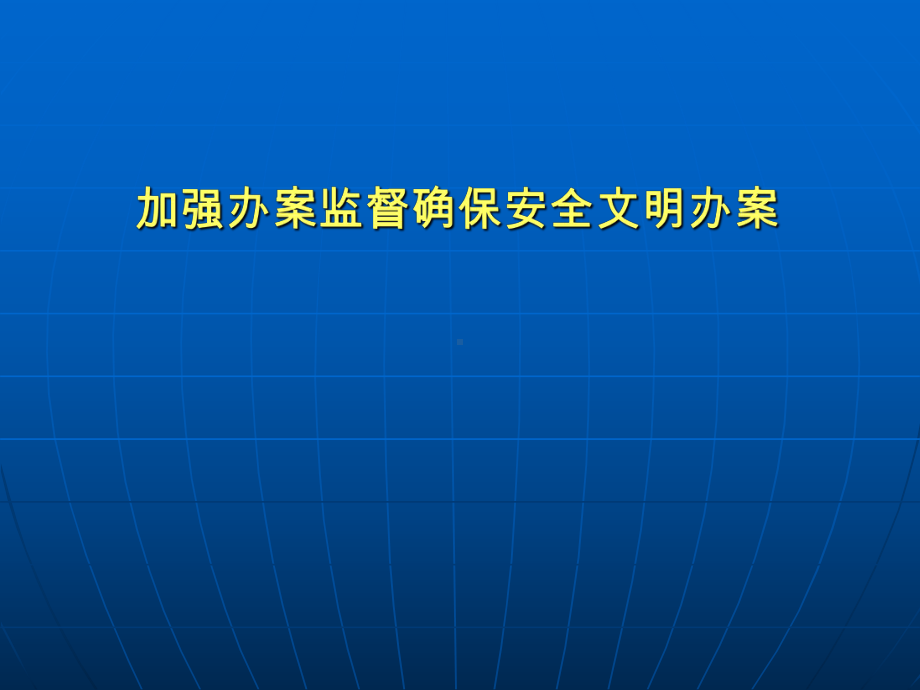 加强办案监督确保安全文明办案